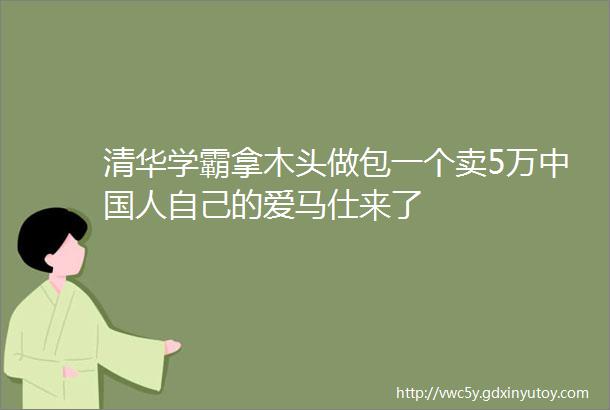 清华学霸拿木头做包一个卖5万中国人自己的爱马仕来了

http://vwc5y.gdxinyutoy.com